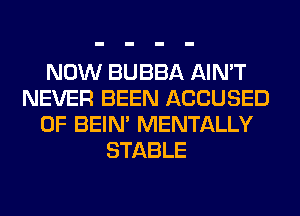 - - - -

NOW BUBBA AIN'T NEVER BEEN ACCUSED OF BEIN' MENTALLY STABLE